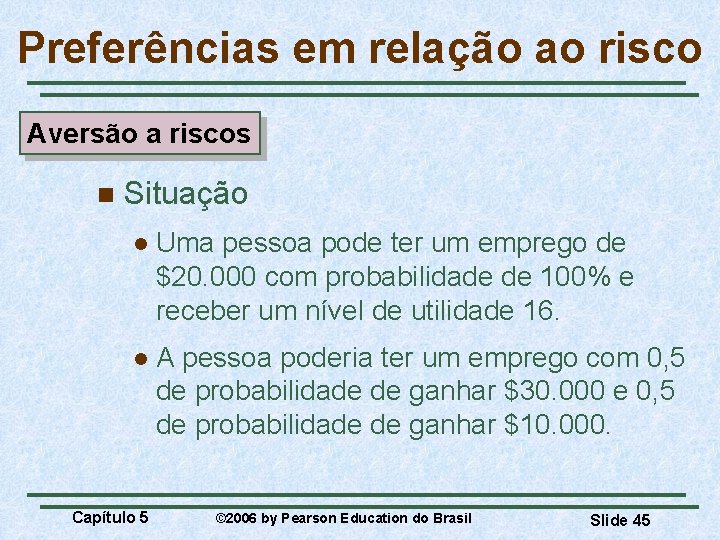 Preferências em relação ao risco

Aversão a riscos

Situação

Uma pessoa pode ter um emprego de \$20.000 com probabilidade de 100% e receber um nível de utilidade 16.

A pessoa poderia ter um emprego com 0,5 de probabilidade de ganhar \$30.000 e 0,5 de probabilidade de ganhar \$10.000.

Capítulo 5 ©2006 by Pearson Education do Brasil Slide 45